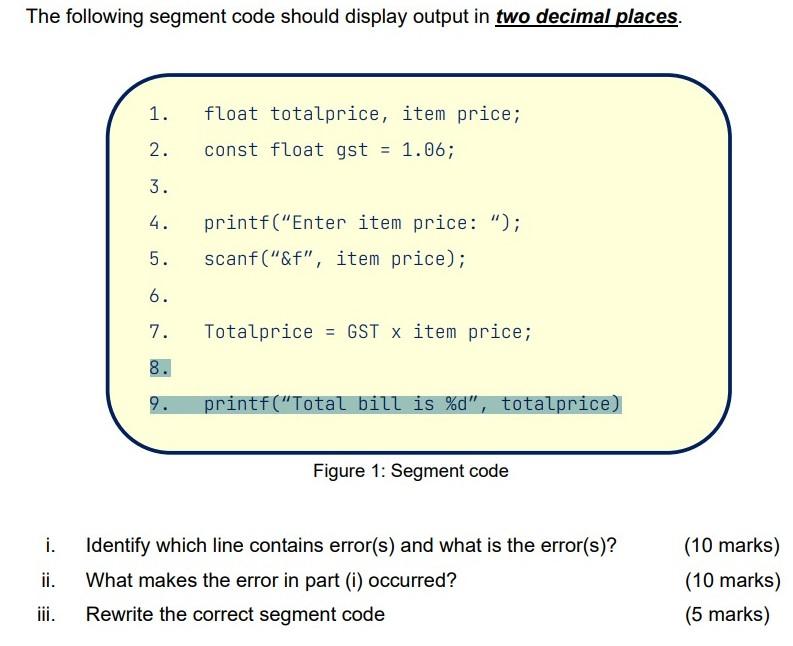 The following segment code should display output in two decimal places.

1. float totalprice, item price;
2. const float gst = 1.06;
3.
4. printf("Enter item price: ");
5. scanf("&f", item price);
6.
7. Totalprice = GST x item price;
8.
9. printf("Total bill is %d", totalprice)

Figure 1: Segment code

i. Identify which line contains error(s) and what is the error(s)? (10 marks)

ii. What makes the error in part (i) occurred? (10 marks)

iii. Rewrite the correct segment code (5 marks)